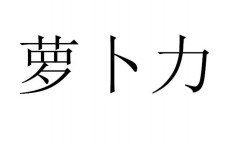 萝卜力